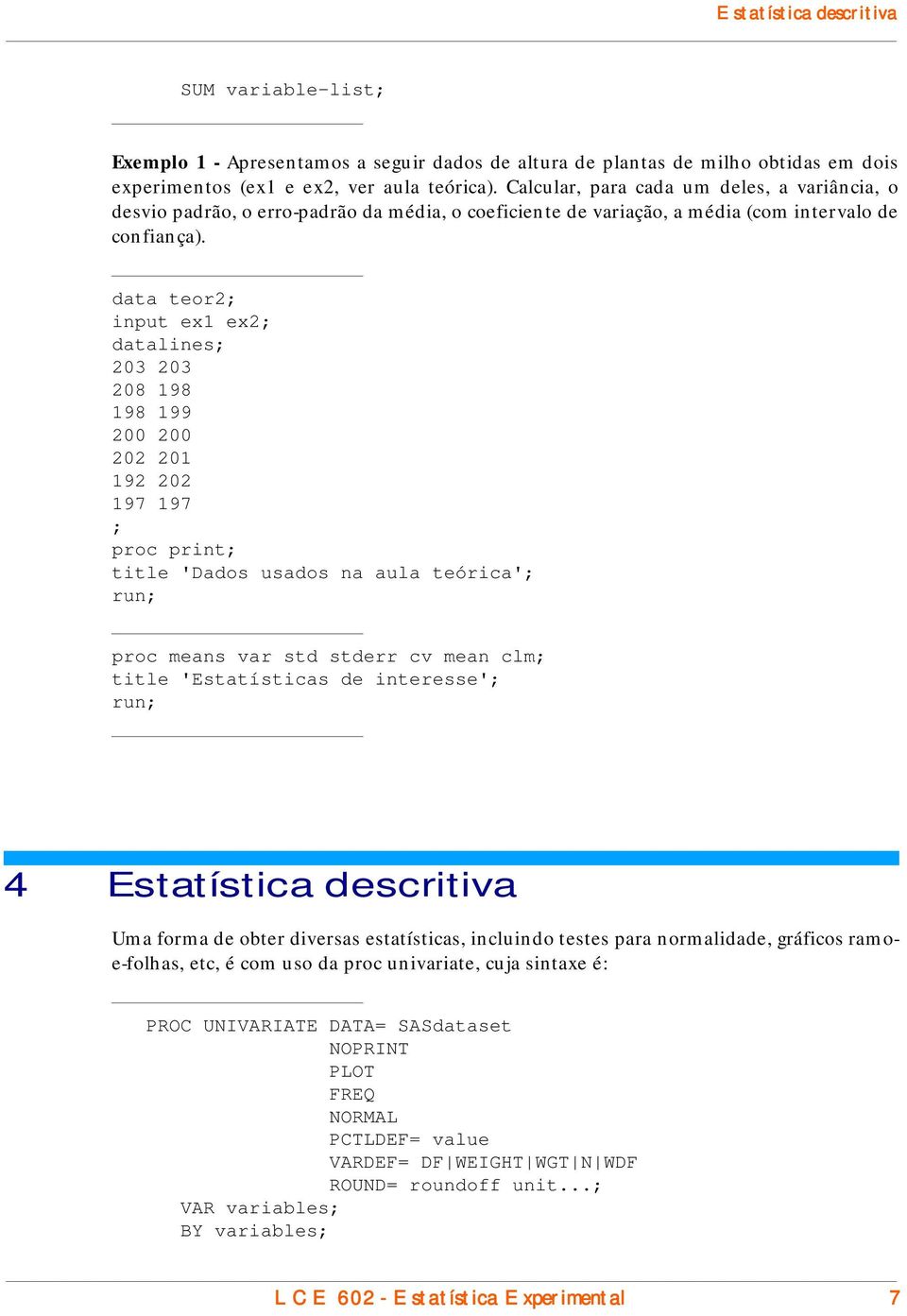 Estatística descritiva

SUM variable-list;

**Exemplo 1 -** Apresentamos a seguir dados de altura de plantas de milho obtidas em dois experimentos (ex1 e ex2, ver aula teórica). Calcular, para cada um deles, a variância, o desvio padrão, o erro-padrão da média, o coeficiente de variação, a média (com intervalo de confiança).

data teor2;
input ex1 ex2;
datalines;
203 203
208 198
198 199
200 200
202 201
192 202
197 197
;
proc print;
title 'Dados usados na aula teórica';
run;

proc means var std stderr cv mean clm;
title 'Estatísticas de interesse';
run;

4 Estatística descritiva

Uma forma de obter diversas estatísticas, incluindo testes para normalidade, gráficos ramo-e-folhas, etc, é com uso da proc univariate, cuja sintaxe é:

PROC UNIVARIATE DATA= SASdataset
NOPRINT
PLOT
FREQ
NORMAL
PCTLDEF= value
VARDEF= DF|WEIGHT|WGT|N|WDF
ROUND= roundoff unit...;
VAR variables;
BY variables;

LCE 602 - Estatística Experimental 7